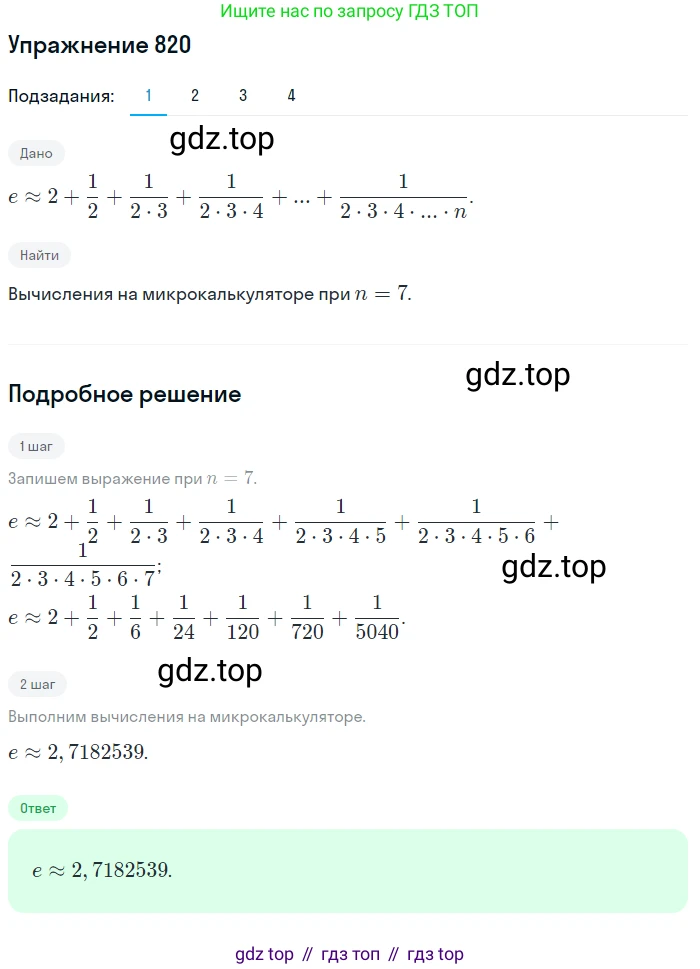 Ищите нас по запросу ГДЗ ТОП

Упражнение 820

Подзадания: 1 2 3 4

gdz.top

Дано

$e \approx 2 + \frac{1}{2} + \frac{1}{2 \cdot 3} + \frac{1}{2 \cdot 3 \cdot 4} + ... + \frac{1}{2 \cdot 3 \cdot 4 \cdot ... \cdot n}.$

Найти

Вычисления на микрокалькуляторе при $n = 7$.

gdz.top

Подробное решение

1 шаг

Запишем выражение при $n = 7$.

$e \approx 2 + \frac{1}{2} + \frac{1}{2 \cdot 3} + \frac{1}{2 \cdot 3 \cdot 4} + \frac{1}{2 \cdot 3 \cdot 4 \cdot 5} + \frac{1}{2 \cdot 3 \cdot 4 \cdot 5 \cdot 6} + \frac{1}{2 \cdot 3 \cdot 4 \cdot 5 \cdot 6 \cdot 7};$

gdz.top

$e \approx 2 + \frac{1}{2} + \frac{1}{6} + \frac{1}{24} + \frac{1}{120} + \frac{1}{720} + \frac{1}{5040}.$

gdz.top

2 шаг

Выполним вычисления на микрокалькуляторе.

$e \approx 2,7182539.$

Ответ

$e \approx 2,7182539.$

gdz top // гдз топ // гдз top